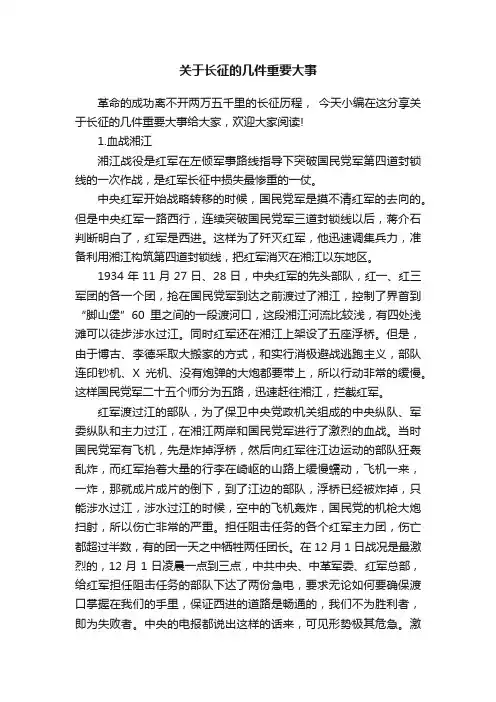 关于长征的几件重要大事

革命的成功离不开两万五千里的长征历程， 今天小编在这分享关于长征的几件重要大事给大家，欢迎大家阅读!

1.血战湘江

湘江战役是红军在左倾军事路线指导下突破国民党军第四道封锁线的一次作战，是红军长征中损失最惨重的一仗。

中央红军开始战略转移的时候，国民党军是摸不清红军的去向的。但是中央红军一路西行，连续突破国民党军三道封锁线以后，蒋介石判断明白了，红军是西进。这样为了歼灭红军，他迅速调集兵力，准备利用湘江构筑第四道封锁线，把红军消灭在湘江以东地区。

1934 年 11 月 27 日、28 日，中央红军的先头部队，红一、红三军团的各一个团，抢在国民党军到达之前渡过了湘江，控制了界首到“脚山堡” 60 里之间的一段渡河口，这段湘江河流比较浅，有四处浅滩可以徒步涉水过江。同时红军还在湘江上架设了五座浮桥。但是，由于博古、李德采取大搬家的方式，和实行消极避战逃跑主义，部队连印钞机、X 光机、没有炮弹的大炮都要带上，所以行动非常的缓慢。这样国民党军二十五个师分为五路，迅速赶往湘江，拦截红军。

红军渡过江的部队，为了保卫中央党政机关组成的中央纵队、军委纵队和主力过江，在湘江两岸和国民党军进行了激烈的血战。当时国民党军有飞机，先是炸掉浮桥，然后向红军往江边运动的部队狂轰乱炸，而红军抬着大量的行李在崎岖的山路上缓慢蠕动，飞机一来，一炸，那就成片成片的倒下，到了江边的部队，浮桥已经被炸掉，只能涉水过江，涉水过江的时候，空中的飞机轰炸，国民党的机枪大炮扫射，所以伤亡非常的严重。担任阻击任务的各个红军主力团，伤亡都超过半数，有的团一天之中牺牲两任团长。在 12 月 1 日战况是最激烈的，12 月 1 日凌晨一点到三点，中共中央、中革军委、红军总部，给红军担任阻击任务的部队下达了两份急电，要求无论如何要确保渡口掌握在我们的手里，保证西进的道路是畅通的，我们不为胜利者，即为失败者。中央的电报都说出这样的话来，可见形势极其危急。激